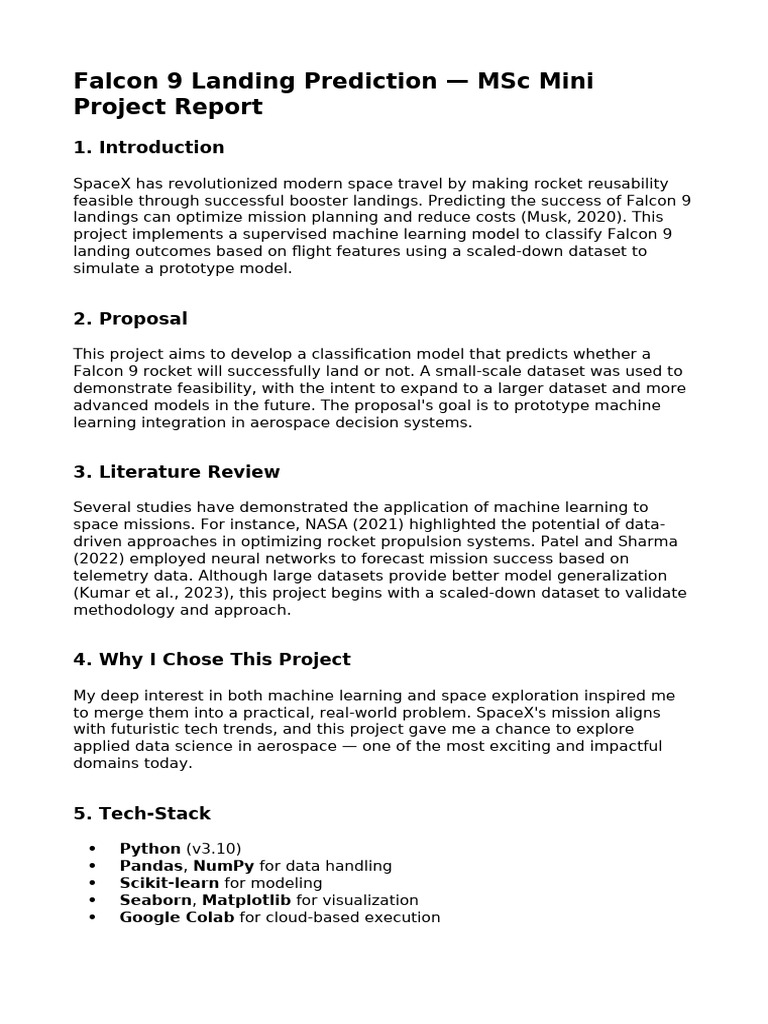 Falcon 9 Landing Prediction — MSc Mini Project Report

1. Introduction

SpaceX has revolutionized modern space travel by making rocket reusability feasible through successful booster landings. Predicting the success of Falcon 9 landings can optimize mission planning and reduce costs (Musk, 2020). This project implements a supervised machine learning model to classify Falcon 9 landing outcomes based on flight features using a scaled-down dataset to simulate a prototype model.

2. Proposal

This project aims to develop a classification model that predicts whether a Falcon 9 rocket will successfully land or not. A small-scale dataset was used to demonstrate feasibility, with the intent to expand to a larger dataset and more advanced models in the future. The proposal's goal is to prototype machine learning integration in aerospace decision systems.

3. Literature Review

Several studies have demonstrated the application of machine learning to space missions. For instance, NASA (2021) highlighted the potential of data-driven approaches in optimizing rocket propulsion systems. Patel and Sharma (2022) employed neural networks to forecast mission success based on telemetry data. Although large datasets provide better model generalization (Kumar et al., 2023), this project begins with a scaled-down dataset to validate methodology and approach.

4. Why I Chose This Project

My deep interest in both machine learning and space exploration inspired me to merge them into a practical, real-world problem. SpaceX's mission aligns with futuristic tech trends, and this project gave me a chance to explore applied data science in aerospace — one of the most exciting and impactful domains today.

5. Tech-Stack

• Python (v3.10)
• Pandas, NumPy for data handling
• Scikit-learn for modeling
• Seaborn, Matplotlib for visualization
• Google Colab for cloud-based execution